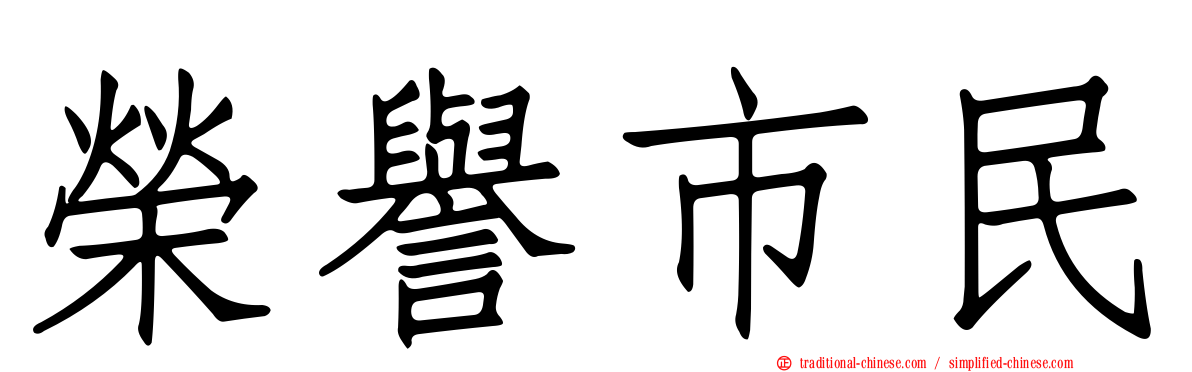 榮譽市民

traditional-chinese.com / simplified-chinese.com